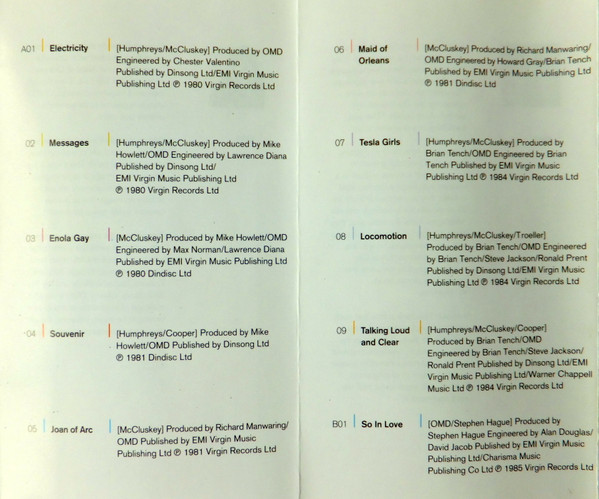 A01 Electricity

[Humphreys/McCluskey] Produced by OMD Engineered by Chester Valentino Published by Dinsong Ltd/EMI Virgin Music Publishing Ltd ℗ 1980 Virgin Records Ltd

02 Messages

[Humphreys/McCluskey] Produced by Mike Howlett/OMD Engineered by Lawrence Diana Published by Dinsong Ltd/ EMI Virgin Music Publishing Ltd ℗ 1980 Virgin Records Ltd

03 Enola Gay

[McCluskey] Produced by Mike Howlett/OMD Engineered by Max Norman/Lawrence Diana Published by EMI Virgin Music Publishing Ltd ℗ 1980 Dindisc Ltd

04 Souvenir

[Humphreys/Cooper] Produced by Mike Howlett/OMD Published by Dinsong Ltd ℗ 1981 Dindisc Ltd

05 Joan of Arc

[McCluskey] Produced by Richard Manwaring/ OMD Published by EMI Virgin Music Publishing Ltd ℗ 1981 Virgin Records Ltd

06 Maid of Orleans

[McCluskey] Produced by Richard Manwaring/ OMD Engineered by Howard Gray/Brian Tench Published by EMI Virgin Music Publishing Ltd ℗ 1981 Dindisc Ltd

07 Tesla Girls

[Humphreys/McCluskey] Produced by Brian Tench/OMD Engineered by Brian Tench Published by EMI Virgin Music Publishing Ltd ℗ 1984 Virgin Records Ltd

08 Locomotion

[Humphreys/McCluskey/Troeller] Produced by Brian Tench/OMD Engineered by Brian Tench/Steve Jackson/Ronald Prent Published by Dinsong Ltd/EMI Virgin Music Publishing Ltd ℗ 1984 Virgin Records Ltd

09 Talking Loud and Clear

[Humphreys/McCluskey/Cooper] Produced by Brian Tench/OMD Engineered by Brian Tench/Steve Jackson/ Ronald Prent Published by Dinsong Ltd/EMI Virgin Music Publishing Ltd/Warner Chappell Music Ltd ℗ 1984 Virgin Records Ltd

B01 So In Love

[OMD/Stephen Hague] Produced by Stephen Hague Engineered by Alan Douglas/ David Jacob Published by EMI Virgin Music Publishing Ltd/Charisma Music Publishing Co Ltd ℗ 1985 Virgin Records Ltd